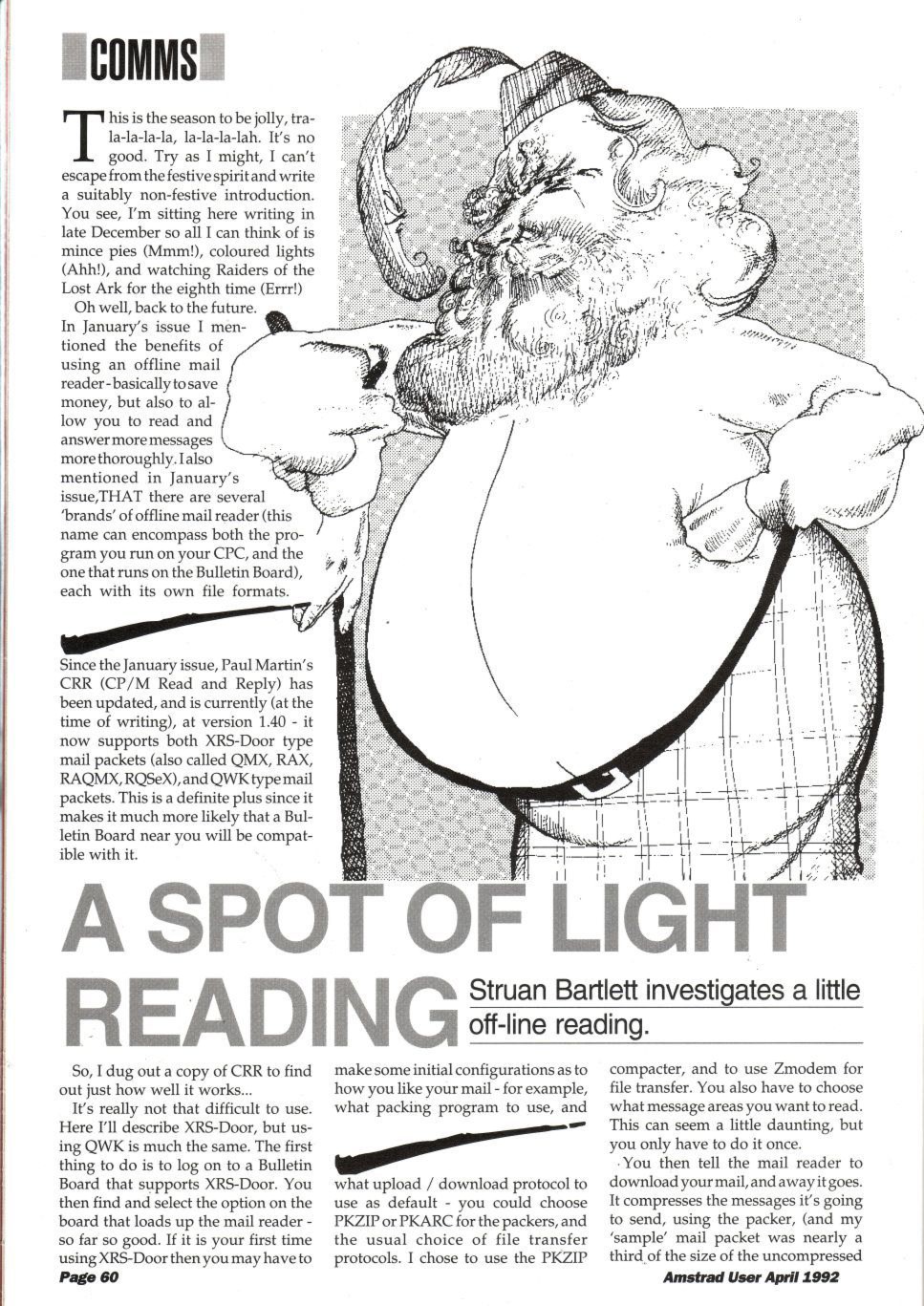 COMMS

This is the season to be jolly, tra-la-la-la-la, la-la-la-lah. It's no good. Try as I might, I can't escape from the festive spirit and write a suitably non-festive introduction. You see, I'm sitting here writing in late December so all I can think of is mince pies (Mmm!), coloured lights (Ahh!), and watching Raiders of the Lost Ark for the eighth time (Errr!)

Oh well, back to the future. In January's issue I mentioned the benefits of using an offline mail reader - basically to save money, but also to allow you to read and answer more messages more thoroughly. I also mentioned in January's issue,THAT there are several 'brands' of offline mail reader (this name can encompass both the program you run on your CPC, and the one that runs on the Bulletin Board), each with its own file formats.

Since the January issue, Paul Martin's CRR (CP/M Read and Reply) has been updated, and is currently (at the time of writing), at version 1.40 - it now supports both XRS-Door type mail packets (also called QMX, RAX, RAQMX, RQSeX), and QWK type mail packets. This is a definite plus since it makes it much more likely that a Bulletin Board near you will be compatible with it.

A SPOT OF LIGHT READING

Struan Bartlett investigates a little off-line reading.

So, I dug out a copy of CRR to find out just how well it works...

It's really not that difficult to use. Here I'll describe XRS-Door, but using QWK is much the same. The first thing to do is to log on to a Bulletin Board that supports XRS-Door. You then find and select the option on the board that loads up the mail reader - so far so good. If it is your first time using XRS-Door then you may have to make some initial configurations as to how you like your mail - for example, what packing program to use, and what upload / download protocol to use as default - you could choose PKZIP or PKARC for the packers, and the usual choice of file transfer protocols. I chose to use the PKZIP compacter, and to use Zmodem for file transfer. You also have to choose what message areas you want to read. This can seem a little daunting, but you only have to do it once.

You then tell the mail reader to download your mail, and away it goes. It compresses the messages it's going to send, using the packer, (and my 'sample' mail packet was nearly a third of the size of the uncompressed

Page 60

Amstrad User April 1992